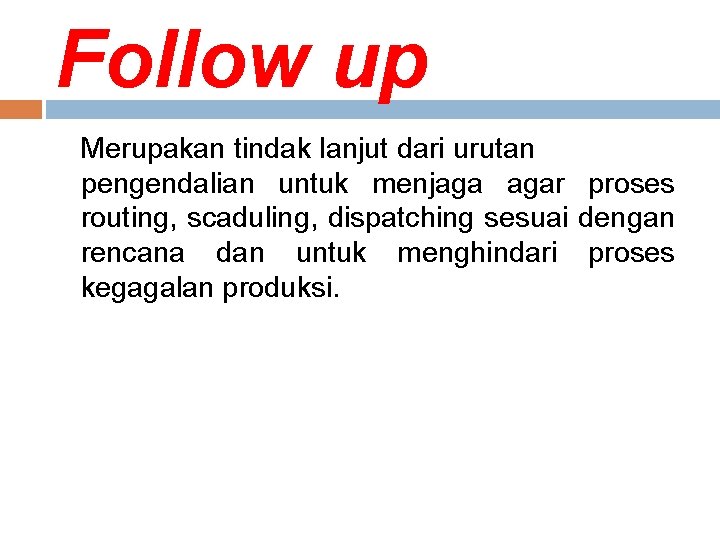 Follow up

Merupakan tindak lanjut dari urutan pengendalian untuk menjaga agar proses routing, scaduling, dispatching sesuai dengan rencana dan untuk menghindari proses kegagalan produksi.